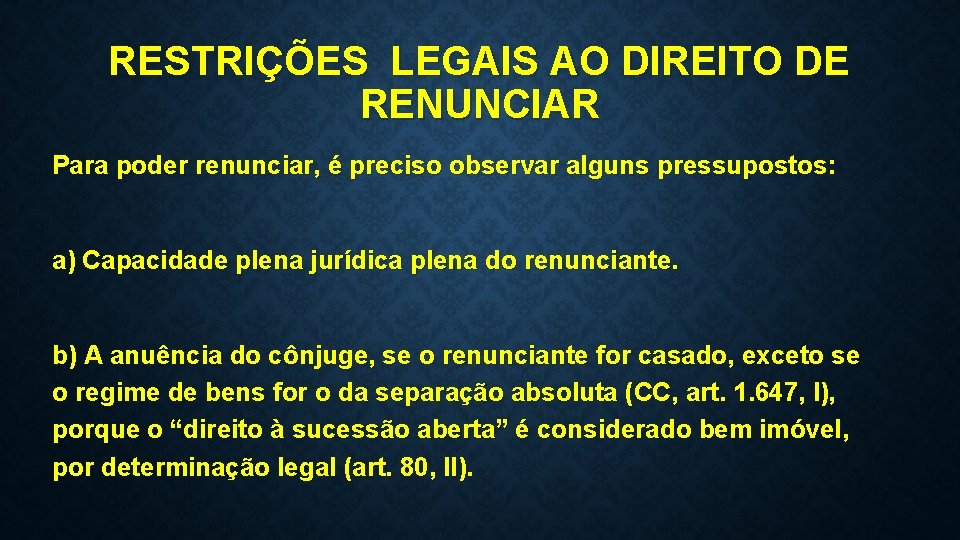 RESTRIÇÕES LEGAIS AO DIREITO DE RENUNCIAR

Para poder renunciar, é preciso observar alguns pressupostos:

a) Capacidade plena jurídica plena do renunciante.

b) A anuência do cônjuge, se o renunciante for casado, exceto se o regime de bens for o da separação absoluta (CC, art. 1.647, I), porque o “direito à sucessão aberta” é considerado bem imóvel, por determinação legal (art. 80, II).